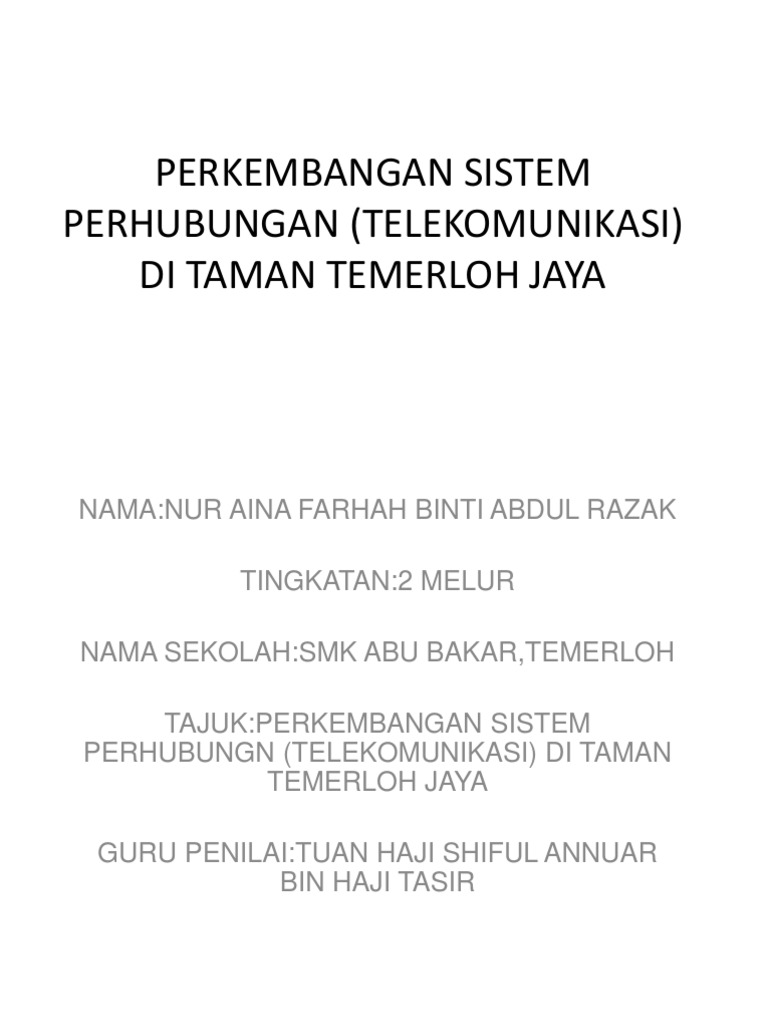 PERKEMBANGAN SISTEM PERHUBUNGAN (TELEKOMUNIKASI) DI TAMAN TEMERLOH JAYA

NAMA:NUR AINA FARHAH BINTI ABDUL RAZAK

TINGKATAN:2 MELUR

NAMA SEKOLAH:SMK ABU BAKAR,TEMERLOH

TAJUK:PERKEMBANGAN SISTEM PERHUBUNGN (TELEKOMUNIKASI) DI TAMAN TEMERLOH JAYA

GURU PENILAI:TUAN HAJI SHIFUL ANNUAR BIN HAJI TASIR